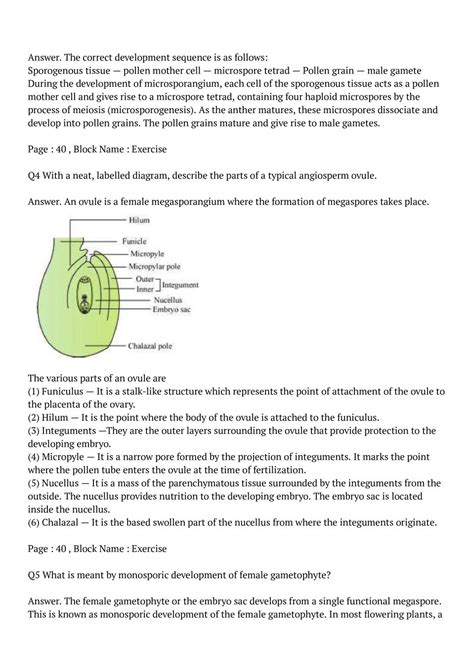 Answer. The correct development sequence is as follows:
Sporogenous tissue — pollen mother cell — microspore tetrad — Pollen grain — male gamete
During the development of microsporangium, each cell of the sporogenous tissue acts as a pollen mother cell and gives rise to a microspore tetrad, containing four haploid microspores by the process of meiosis (microsporogenesis). As the anther matures, these microspores dissociate and develop into pollen grains. The pollen grains mature and give rise to male gametes.

Page : 40 , Block Name : Exercise

Q4 With a neat, labelled diagram, describe the parts of a typical angiosperm ovule.

Answer. An ovule is a female megasporangium where the formation of megaspores takes place.

Hilum
Funicle
Micropyle
Micropylar pole
Outer
Inner
Integument
Nucellus
Embryo sac
Chalazal pole

The various parts of an ovule are
(1) Funiculus — It is a stalk-like structure which represents the point of attachment of the ovule to the placenta of the ovary.
(2) Hilum — It is the point where the body of the ovule is attached to the funiculus.
(3) Integuments —They are the outer layers surrounding the ovule that provide protection to the developing embryo.
(4) Micropyle — It is a narrow pore formed by the projection of integuments. It marks the point where the pollen tube enters the ovule at the time of fertilization.
(5) Nucellus — It is a mass of the parenchymatous tissue surrounded by the integuments from the outside. The nucellus provides nutrition to the developing embryo. The embryo sac is located inside the nucellus.
(6) Chalazal — It is the based swollen part of the nucellus from where the integuments originate.

Page : 40 , Block Name : Exercise

Q5 What is meant by monosporic development of female gametophyte?

Answer. The female gametophyte or the embryo sac develops from a single functional megaspore. This is known as monosporic development of the female gametophyte. In most flowering plants, a